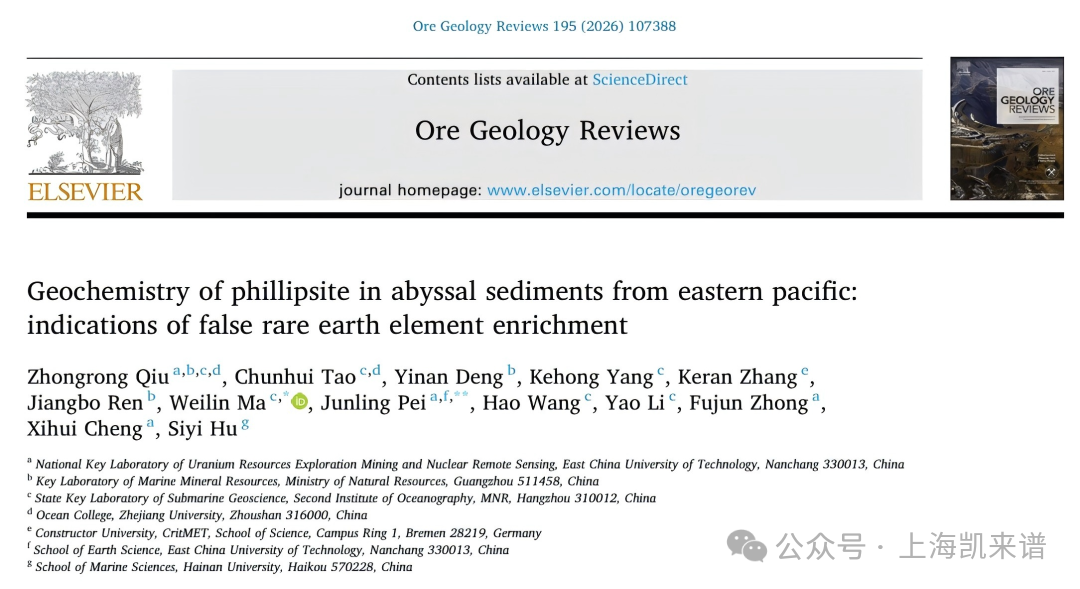 Ore Geology Reviews 195 (2026) 107388

ELSEVIER

Contents lists available at ScienceDirect

Ore Geology Reviews

journal homepage: www.elsevier.com/locate/oregeorev

ORE GEOLOGY REVIEWS

Geochemistry of phillipsite in abyssal sediments from eastern pacific: indications of false rare earth element enrichment

Zhongrong Qiu $^{a,b,c,d}$, Chunhui Tao $^{c,d}$, Yinan Deng $^{b}$, Kehong Yang $^{c}$, Keran Zhang $^{e}$, Jiangbo Ren $^{b}$, Weilin Ma $^{c,*}$, Junling Pei $^{a,f,**}$, Hao Wang $^{c}$, Yao Li $^{c}$, Fujun Zhong $^{a}$, Xihui Cheng $^{a}$, Siyi Hu $^{g}$

$^{a}$ National Key Laboratory of Uranium Resources Exploration Mining and Nuclear Remote Sensing, East China University of Technology, Nanchang 330013, China
$^{b}$ Key Laboratory of Marine Mineral Resources, Ministry of Natural Resources, Guangzhou 511458, China
$^{c}$ State Key Laboratory of Submarine Geoscience, Second Institute of Oceanography, MNR, Hangzhou 310012, China
$^{d}$ Ocean College, Zhejiang University, Zhoushan 316000, China
$^{e}$ Constructor University, CritMET, School of Science, Campus Ring 1, Bremen 28219, Germany
$^{f}$ School of Earth Science, East China University of Technology, Nanchang 330013, China
$^{g}$ School of Marine Sciences, Hainan University, Haikou 570228, China

公众号 · 上海凯来谱